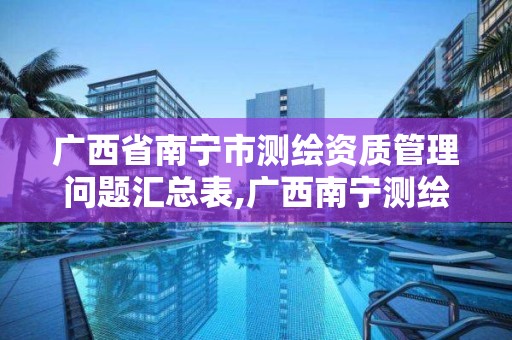 广西省南宁市测绘资质管理问题汇总表,广西南宁测绘